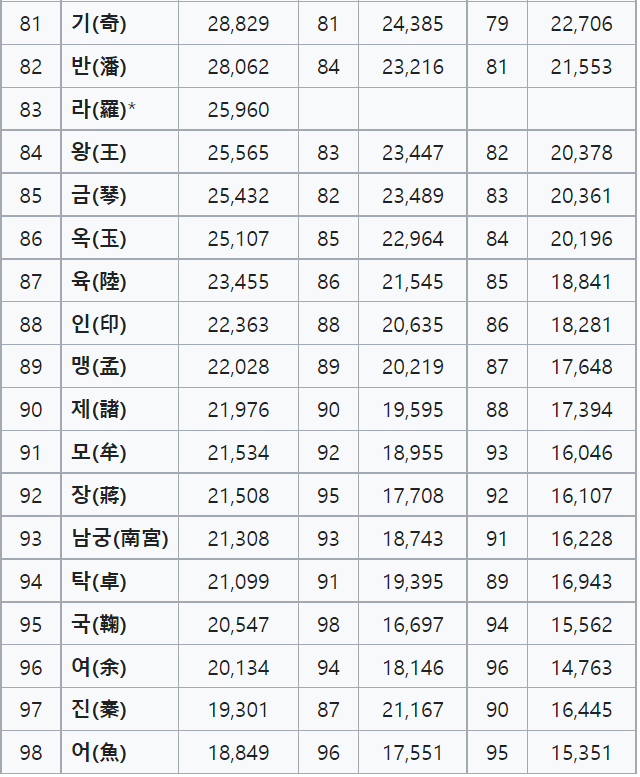 | 81 | 기(奇) | 28,829 | 81 | 24,385 | 79 | 22,706 |
|---|---|---|---|---|---|---|
| 82 | 반(潘) | 28,062 | 84 | 23,216 | 81 | 21,553 |
| 83 | 라(羅)* | 25,960 | | | | |
| 84 | 왕(王) | 25,565 | 83 | 23,447 | 82 | 20,378 |
| 85 | 금(琴) | 25,432 | 82 | 23,489 | 83 | 20,361 |
| 86 | 옥(玉) | 25,107 | 85 | 22,964 | 84 | 20,196 |
| 87 | 육(陸) | 23,455 | 86 | 21,545 | 85 | 18,841 |
| 88 | 인(印) | 22,363 | 88 | 20,635 | 86 | 18,281 |
| 89 | 맹(孟) | 22,028 | 89 | 20,219 | 87 | 17,648 |
| 90 | 제(諸) | 21,976 | 90 | 19,595 | 88 | 17,394 |
| 91 | 모(牟) | 21,534 | 92 | 18,955 | 93 | 16,046 |
| 92 | 장(蔣) | 21,508 | 95 | 17,708 | 92 | 16,107 |
| 93 | 남궁(南宮) | 21,308 | 93 | 18,743 | 91 | 16,228 |
| 94 | 탁(卓) | 21,099 | 91 | 19,395 | 89 | 16,943 |
| 95 | 국(鞠) | 20,547 | 98 | 16,697 | 94 | 15,562 |
| 96 | 여(余) | 20,134 | 94 | 18,146 | 96 | 14,763 |
| 97 | 진(秦) | 19,301 | 87 | 21,167 | 90 | 16,445 |
| 98 | 어(魚) | 18,849 | 96 | 17,551 | 95 | 15,351 |